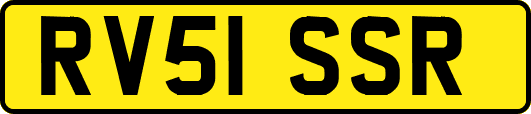 RV51 SSR